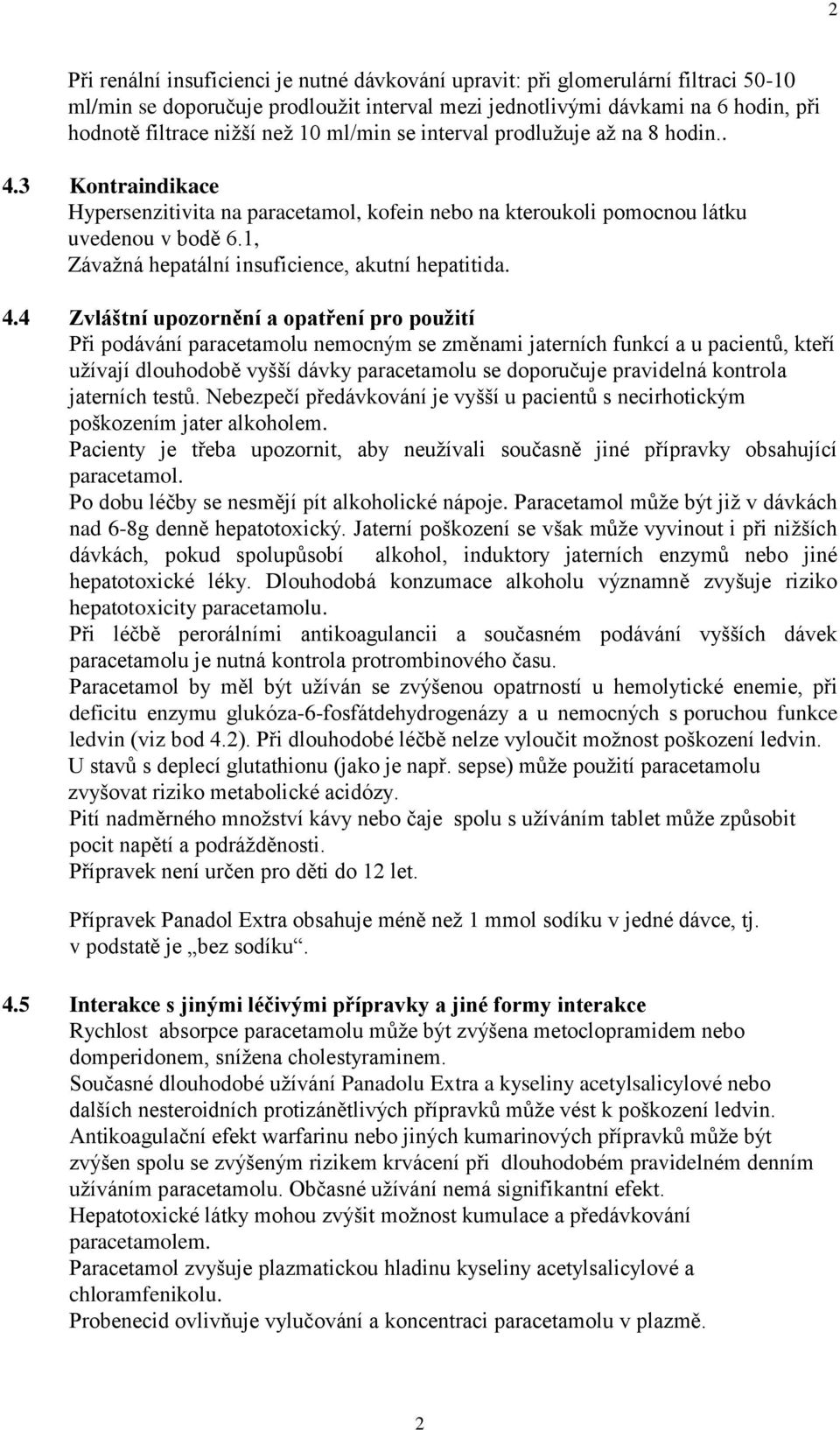 2

Při renální insuficienci je nutné dávkování upravit: při glomerulární filtraci 50-10 ml/min se doporučuje prodloužit interval mezi jednotlivými dávkami na 6 hodin, při hodnotě filtrace nižší než 10 ml/min se interval prodlužuje až na 8 hodin..

4.3 Kontraindikace
Hypersenzitivita na paracetamol, kofein nebo na kteroukoli pomocnou látku uvedenou v bodě 6.1,
Závažná hepatální insuficience, akutní hepatitida.

4.4 Zvláštní upozornění a opatření pro použití
Při podávání paracetamolu nemocným se změnami jaterních funkcí a u pacientů, kteří užívají dlouhodobě vyšší dávky paracetamolu se doporučuje pravidelná kontrola jaterních testů. Nebezpečí předávkování je vyšší u pacientů s necirhotickým poškozením jater alkoholem.
Pacienty je třeba upozornit, aby neužívali současně jiné přípravky obsahující paracetamol.
Po dobu léčby se nesmějí pít alkoholické nápoje. Paracetamol může být již v dávkách nad 6-8g denně hepatotoxický. Jaterní poškození se však může vyvinout i při nižších dávkách, pokud spolupůsobí alkohol, induktory jaterních enzymů nebo jiné hepatotoxické léky. Dlouhodobá konzumace alkoholu významně zvyšuje riziko hepatotoxicity paracetamolu.
Při léčbě perorálními antikoagulancii a současném podávání vyšších dávek paracetamolu je nutná kontrola protrombinového času.
Paracetamol by měl být užíván se zvýšenou opatrností u hemolytické enemie, při deficitu enzymu glukóza-6-fosfátdehydrogenázy a u nemocných s poruchou funkce ledvin (viz bod 4.2). Při dlouhodobé léčbě nelze vyloučit možnost poškození ledvin.
U stavů s deplecí glutathionu (jako je např. sepse) může použití paracetamolu zvyšovat riziko metabolické acidózy.
Pití nadměrného množství kávy nebo čaje spolu s užíváním tablet může způsobit pocit napětí a podrážděnosti.
Přípravek není určen pro děti do 12 let.

Přípravek Panadol Extra obsahuje méně než 1 mmol sodíku v jedné dávce, tj. v podstatě je „bez sodíku“.

4.5 Interakce s jinými léčivými přípravky a jiné formy interakce
Rychlost absorpce paracetamolu může být zvýšena metoclopramidem nebo domperidonem, snížena cholestyraminem.
Současné dlouhodobé užívání Panadolu Extra a kyseliny acetylsalicylové nebo dalších nesteroidních protizánětlivých přípravků může vést k poškození ledvin.
Antikoagulační efekt warfarinu nebo jiných kumarinových přípravků může být zvýšen spolu se zvýšeným rizikem krvácení při dlouhodobém pravidelném denním užíváním paracetamolu. Občasné užívání nemá signifikantní efekt.
Hepatotoxické látky mohou zvýšit možnost kumulace a předávkování paracetamolem.
Paracetamol zvyšuje plazmatickou hladinu kyseliny acetylsalicylové a chloramfenikolu.
Probenecid ovlivňuje vylučování a koncentraci paracetamolu v plazmě.

2